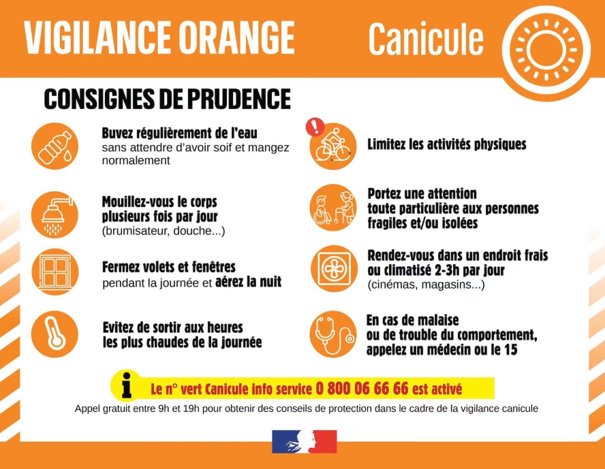 VIGILANCE ORANGE

Canicule

CONSIGNES DE PRUDENCE

Buvez régulièrement de l'eau
sans attendre d'avoir soif et mangez normalement

Mouillez-vous le corps plusieurs fois par jour
(brumisateur, douche...)

Fermez volets et fenêtres
pendant la journée et aérez la nuit

Evitez de sortir aux heures les plus chaudes de la journée

Limitez les activités physiques

Portez une attention toute particulière aux personnes fragiles et/ou isolées

Rendez-vous dans un endroit frais ou climatisé 2-3h par jour
(cinémas, magasins...)

En cas de malaise ou de trouble du comportement, appelez un médecin ou le 15

Le n° vert Canicule info service 0 800 06 66 66 est activé

Appel gratuit entre 9h et 19h pour obtenir des conseils de protection dans le cadre de la vigilance canicule